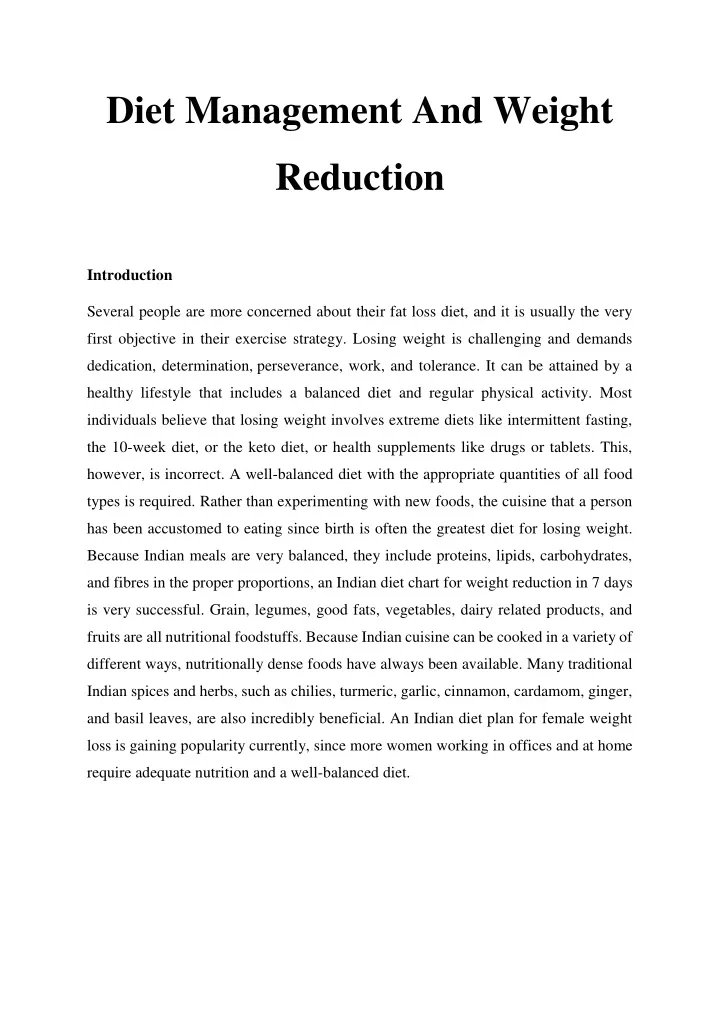 Diet Management And Weight Reduction

Introduction

Several people are more concerned about their fat loss diet, and it is usually the very first objective in their exercise strategy. Losing weight is challenging and demands dedication, determination, perseverance, work, and tolerance. It can be attained by a healthy lifestyle that includes a balanced diet and regular physical activity. Most individuals believe that losing weight involves extreme diets like intermittent fasting, the 10-week diet, or the keto diet, or health supplements like drugs or tablets. This, however, is incorrect. A well-balanced diet with the appropriate quantities of all food types is required. Rather than experimenting with new foods, the cuisine that a person has been accustomed to eating since birth is often the greatest diet for losing weight. Because Indian meals are very balanced, they include proteins, lipids, carbohydrates, and fibres in the proper proportions, an Indian diet chart for weight reduction in 7 days is very successful. Grain, legumes, good fats, vegetables, dairy related products, and fruits are all nutritional foodstuffs. Because Indian cuisine can be cooked in a variety of different ways, nutritionally dense foods have always been available. Many traditional Indian spices and herbs, such as chilies, turmeric, garlic, cinnamon, cardamom, ginger, and basil leaves, are also incredibly beneficial. An Indian diet plan for female weight loss is gaining popularity currently, since more women working in offices and at home require adequate nutrition and a well-balanced diet.